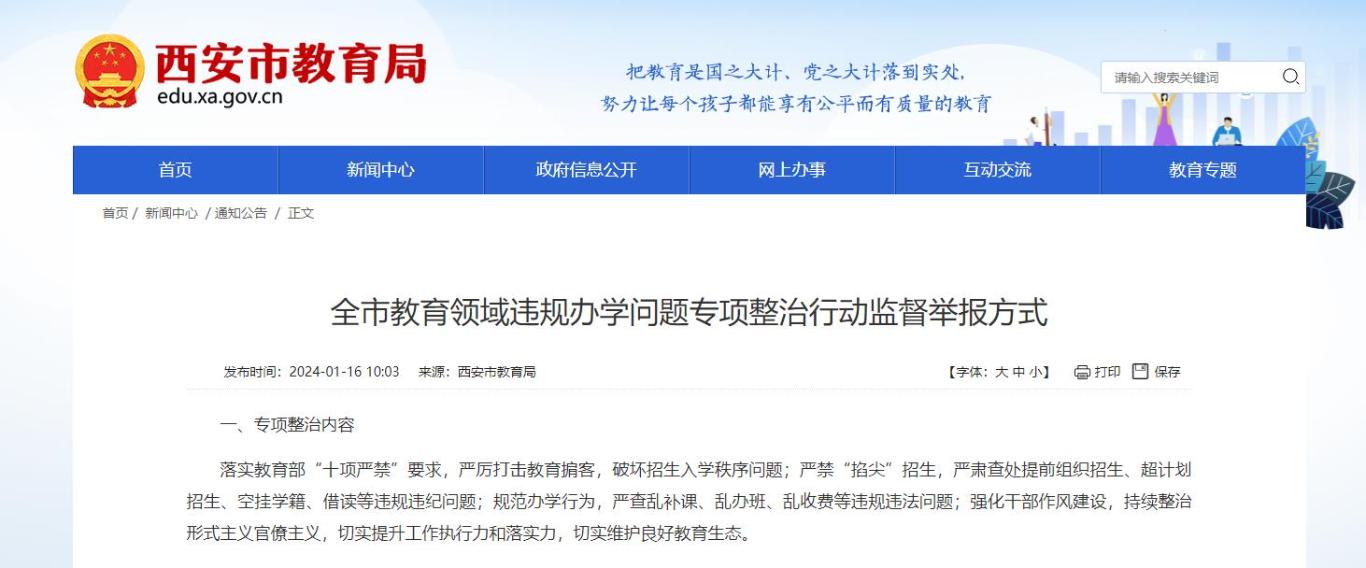 西安市教育局
edu.xa.gov.cn

把教育是国之大计、党之大计落到实处，
努力让每个孩子都能享有公平而有质量的教育

请输入搜索关键词

首页 新闻中心 政府信息公开 网上办事 互动交流 教育专题

首页 / 新闻中心 / 通知公告 / 正文

全市教育领域违规办学问题专项整治行动监督举报方式

发布时间：2024-01-16 10:03 来源：西安市教育局

【字体：大 中 小】 打印 保存

一、专项整治内容

落实教育部“十项严禁”要求，严厉打击教育掮客，破坏招生入学秩序问题；严禁“掐尖”招生，严肃查处提前组织招生、超计划招生、空挂学籍、借读等违规违纪问题；规范办学行为，严查乱补课、乱办班、乱收费等违规违法问题；强化干部作风建设，持续整治形式主义官僚主义，切实提升工作执行力和落实力，切实维护良好教育生态。